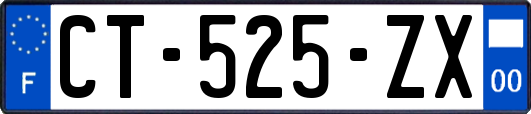 F
CT-525-ZX
00